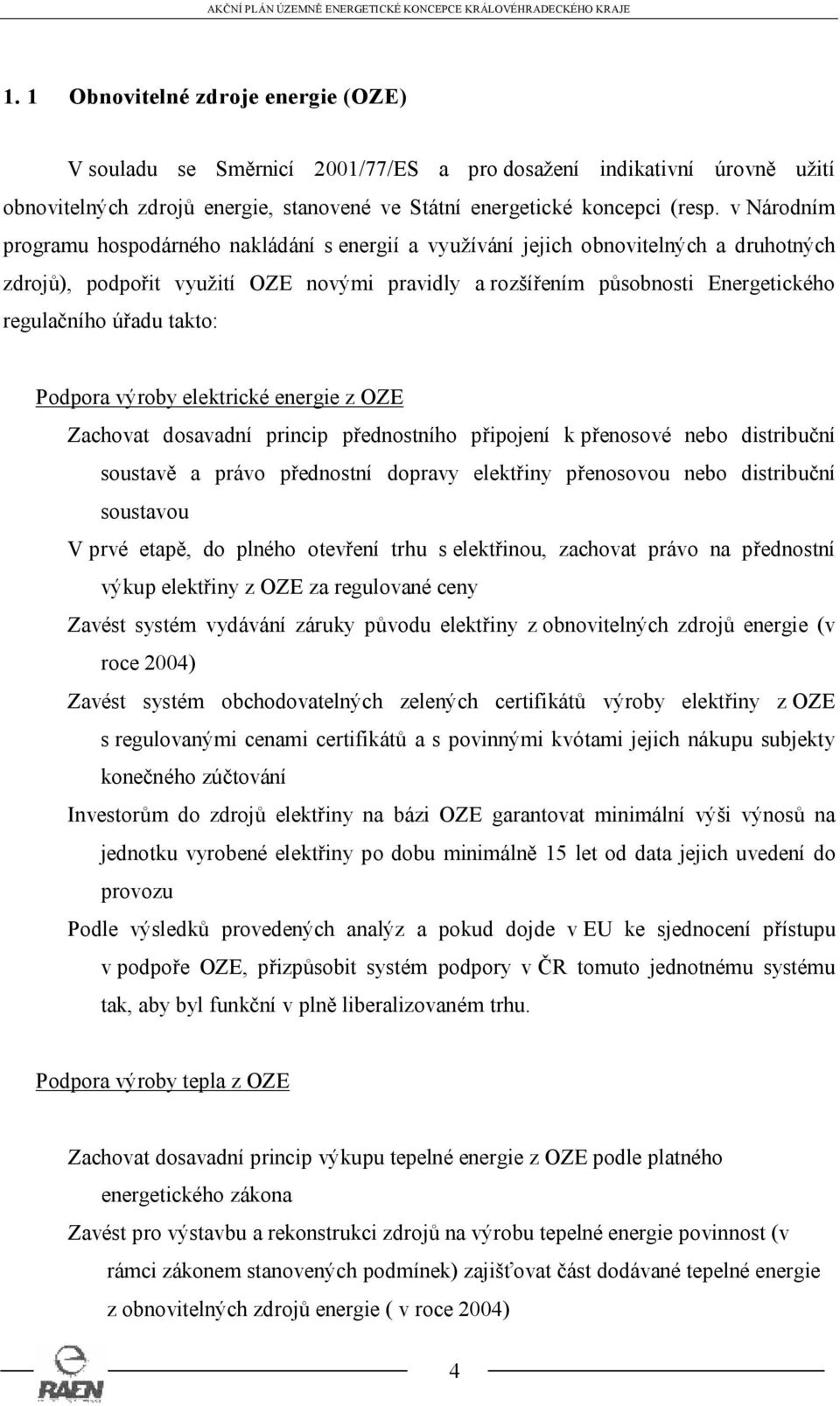 AKČNÍ PLÁN ÚZEMNĚ ENERGETICKÉ KONCEPCE KRÁLOVÉHRADECKÉHO KRAJE

1. 1 Obnovitelné zdroje energie (OZE)

V souladu se Směrnicí 2001/77/ES a pro dosažení indikativní úrovně užití obnovitelných zdrojů energie, stanovené ve Státní energetické koncepci (resp. v Národním programu hospodárného nakládání s energií a využívání jejich obnovitelných a druhotných zdrojů), podpořit využití OZE novými pravidly a rozšířením působnosti Energetického regulačního úřadu takto:

Podpora výroby elektrické energie z OZE

Zachovat dosavadní princip přednostního připojení k přenosové nebo distribuční soustavě a právo přednostní dopravy elektřiny přenosovou nebo distribuční soustavou

V prvé etapě, do plného otevření trhu s elektřinou, zachovat právo na přednostní výkup elektřiny z OZE za regulované ceny

Zavést systém vydávání záruky původu elektřiny z obnovitelných zdrojů energie (v roce 2004)

Zavést systém obchodovatelných zelených certifikátů výroby elektřiny z OZE s regulovanými cenami certifikátů a s povinnými kvótami jejich nákupu subjekty konečného zúčtování

Investorům do zdrojů elektřiny na bázi OZE garantovat minimální výši výnosů na jednotku vyrobené elektřiny po dobu minimálně 15 let od data jejich uvedení do provozu

Podle výsledků provedených analýz a pokud dojde v EU ke sjednocení přístupu v podpoře OZE, přizpůsobit systém podpory v ČR tomuto jednotnému systému tak, aby byl funkční v plně liberalizovaném trhu.

Podpora výroby tepla z OZE

Zachovat dosavadní princip výkupu tepelné energie z OZE podle platného energetického zákona

Zavést pro výstavbu a rekonstrukci zdrojů na výrobu tepelné energie povinnost (v rámci zákonem stanovených podmínek) zajišťovat část dodávané tepelné energie z obnovitelných zdrojů energie ( v roce 2004)

RAEN

4